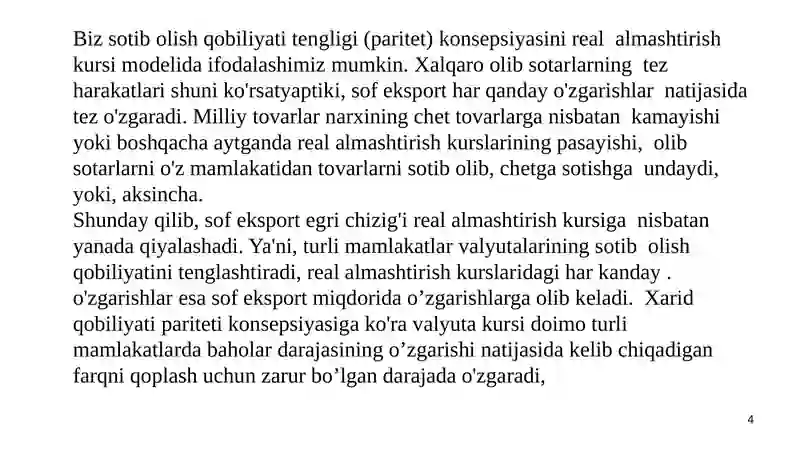 Biz sotib olish qobiliyati tengligi (paritet) konsepsiyasini real almashtirish kursi modelida ifodalashimiz mumkin. Xalqaro olib sotarlarning tez harakatlari shuni ko'rsatyaptiki, sof eksport har qanday o'zgarishlar natijasida tez o'zgaradi. Milliy tovarlar narxining chet tovarlarga nisbatan kamayishi yoki boshqacha aytganda real almashtirish kurslarining pasayishi, olib sotarlarni o'z mamlakatidan tovarlarni sotib olib, chetga sotishga undaydi, yoki, aksincha.
Shunday qilib, sof eksport egri chizig'i real almashtirish kursiga nisbatan yanada qiyalashadi. Ya'ni, turli mamlakatlar valyutalarining sotib olish qobiliyatini tenglashtiradi, real almashtirish kurslaridagi har kanday . o'zgarishlar esa sof eksport miqdorida o’zgarishlarga olib keladi. Xarid qobiliyati pariteti konsepsiyasiga ko'ra valyuta kursi doimo turli mamlakatlarda baholar darajasining o’zgarishi natijasida kelib chiqadigan farqni qoplash uchun zarur bo’lgan darajada o'zgaradi,

4